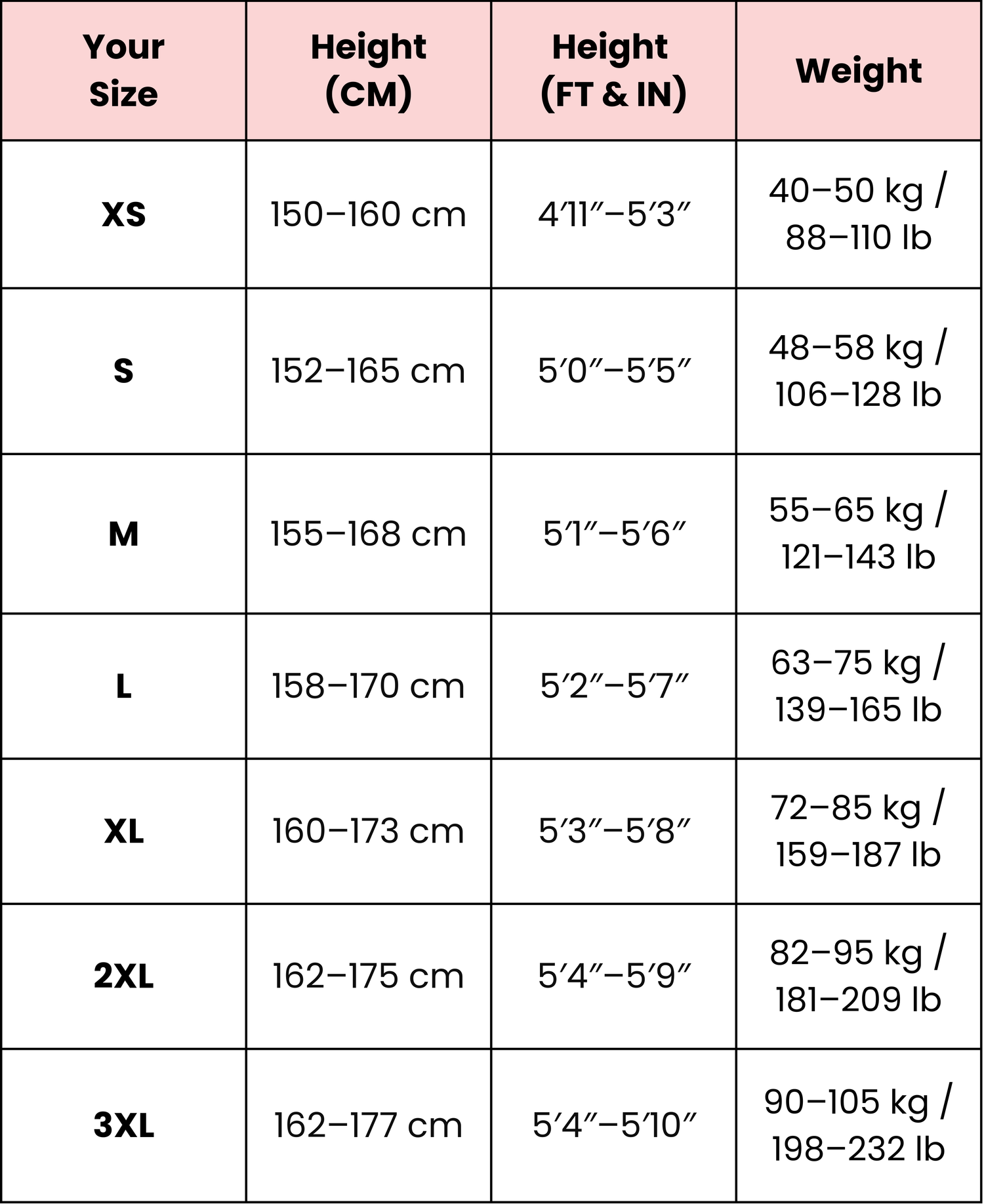 | Your Size | Height (CM) | Height (FT & IN) | Weight |
|---|---|---|---|
| XS | 150–160 cm | 4′11″–5′3″ | 40–50 kg / 88–110 lb |
| S | 152–165 cm | 5′0″–5′5″ | 48–58 kg / 106–128 lb |
| M | 155–168 cm | 5′1″–5′6″ | 55–65 kg / 121–143 lb |
| L | 158–170 cm | 5′2″–5′7″ | 63–75 kg / 139–165 lb |
| XL | 160–173 cm | 5′3″–5′8″ | 72–85 kg / 159–187 lb |
| 2XL | 162–175 cm | 5′4″–5′9″ | 82–95 kg / 181–209 lb |
| 3XL | 162–177 cm | 5′4″–5′10″ | 90–105 kg / 198–232 lb |